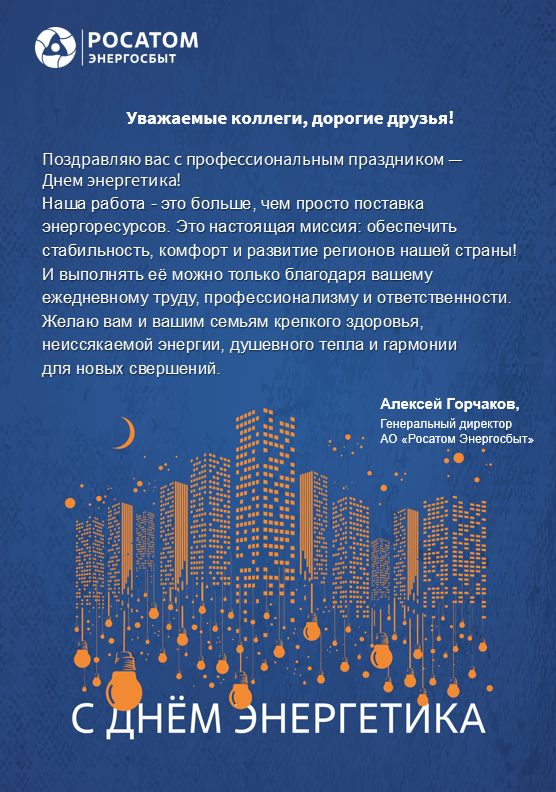 РОСАТОМ
ЭНЕРГОСБЫТ

Уважаемые коллеги, дорогие друзья!

Поздравляю вас с профессиональным праздником — Днем энергетика!
Наша работа - это больше, чем просто поставка энергоресурсов. Это настоящая миссия: обеспечить стабильность, комфорт и развитие регионов нашей страны! И выполнять её можно только благодаря вашему ежедневному труду, профессионализму и ответственности. Желаю вам и вашим семьям крепкого здоровья, неиссякаемой энергии, душевного тепла и гармонии для новых свершений.

Алексей Горчаков,
Генеральный директор
АО «Росатом Энергосбыт»

С ДНЁМ ЭНЕРГЕТИКА